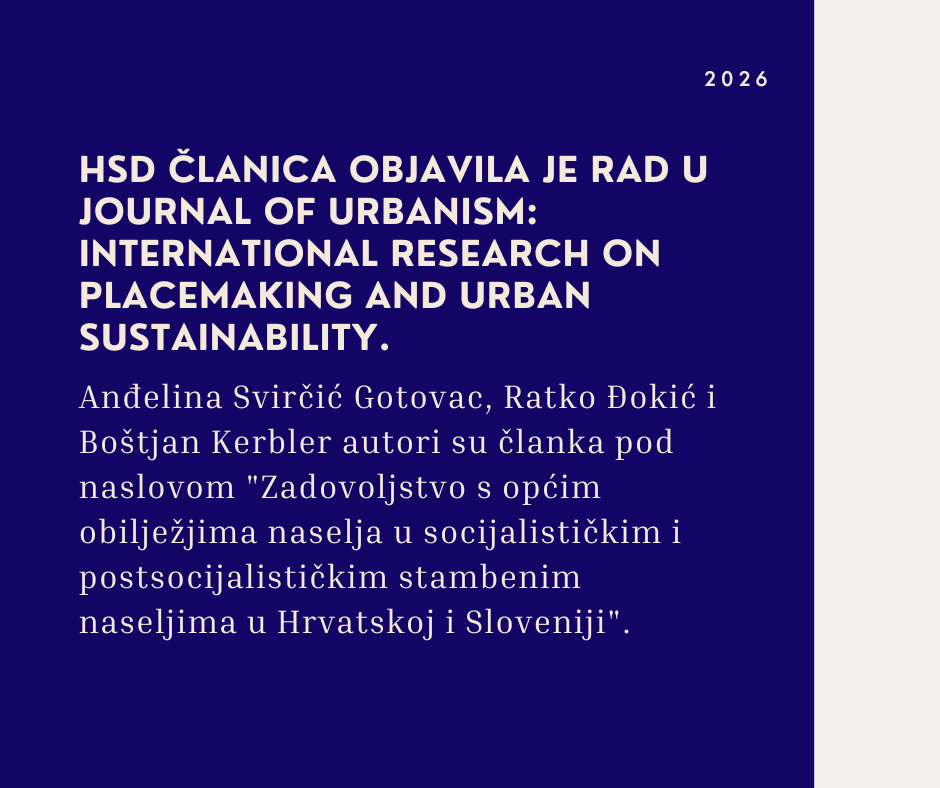 2026

HSD ČLANICA OBJAVILA JE RAD U JOURNAL OF URBANISM: INTERNATIONAL RESEARCH ON PLACEMAKING AND URBAN SUSTAINABILITY.

Anđelina Svirčić Gotovac, Ratko Đokić i Boštjan Kerbler autori su članka pod naslovom "Zadovoljstvo s općim obilježjima naselja u socijalističkim i postsocijalističkim stambenim naseljima u Hrvatskoj i Sloveniji".